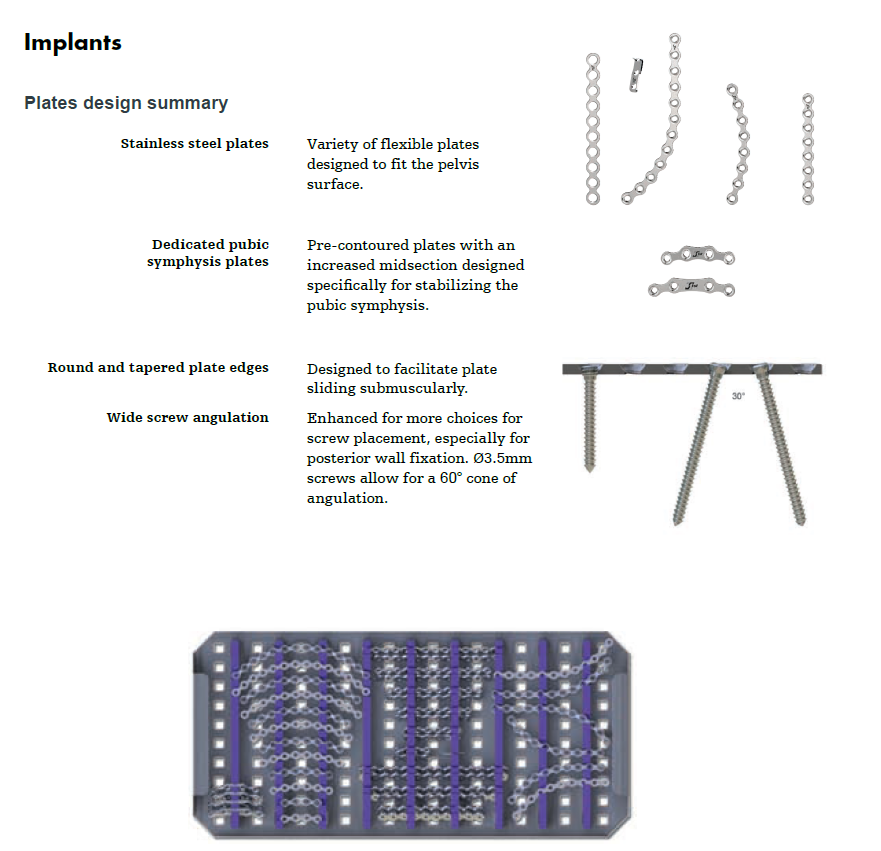 Implants

Plates design summary

Stainless steel plates

Variety of flexible plates designed to fit the pelvis surface.

Dedicated pubic symphysis plates

Pre-contoured plates with an increased midsection designed specifically for stabilizing the pubic symphysis.

Round and tapered plate edges

Designed to facilitate plate sliding submuscularly.

Wide screw angulation

Enhanced for more choices for screw placement, especially for posterior wall fixation. Ø3.5mm screws allow for a 60° cone of angulation.

30°